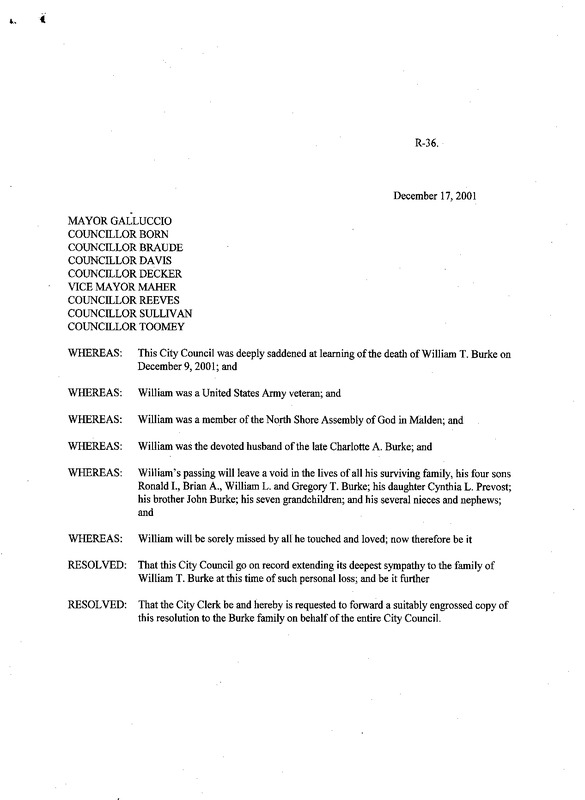 R-36.

December 17, 2001

MAYOR GALLUCCIO
COUNCILLOR BORN
COUNCILLOR BRAUDE
COUNCILLOR DAVIS
COUNCILLOR DECKER
VICE MAYOR MAHER
COUNCILLOR REEVES
COUNCILLOR SULLIVAN
COUNCILLOR TOOMEY

WHEREAS: This City Council was deeply saddened at learning of the death of William T. Burke on December 9, 2001; and

WHEREAS: William was a United States Army veteran; and

WHEREAS: William was a member of the North Shore Assembly of God in Malden; and

WHEREAS: William was the devoted husband of the late Charlotte A. Burke; and

WHEREAS: William's passing will leave a void in the lives of all his surviving family, his four sons Ronald I., Brian A., William L. and Gregory T. Burke; his daughter Cynthia L. Prevost; his brother John Burke; his seven grandchildren; and his several nieces and nephews; and

WHEREAS: William will be sorely missed by all he touched and loved; now therefore be it

RESOLVED: That this City Council go on record extending its deepest sympathy to the family of William T. Burke at this time of such personal loss; and be it further

RESOLVED: That the City Clerk be and hereby is requested to forward a suitably engrossed copy of this resolution to the Burke family on behalf of the entire City Council.